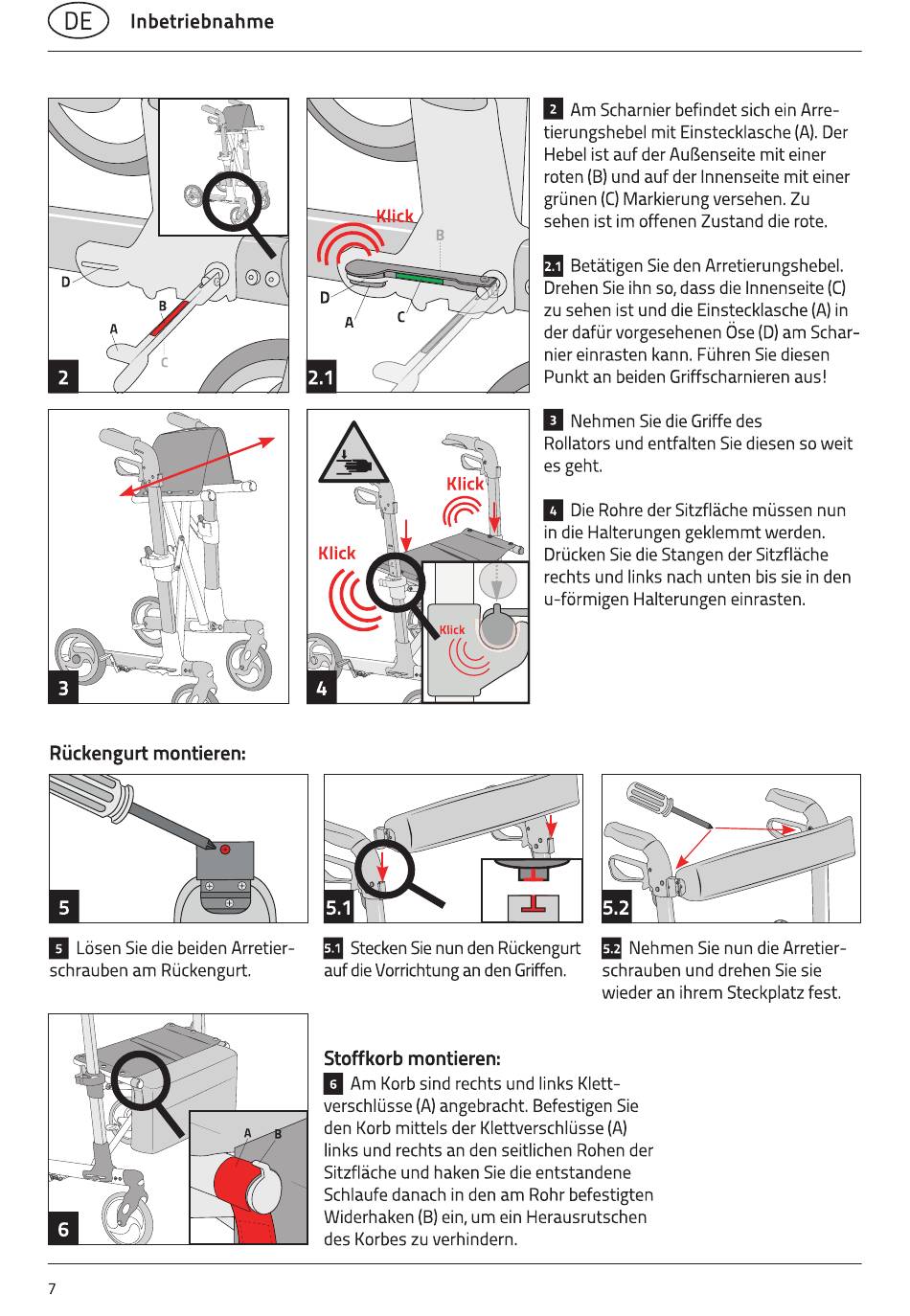 DE Inbetriebnahme

D
B
A
C
2

Klick
B
D
A
C
2.1

2 Am Scharnier befindet sich ein Arretierungshebel mit Einstecklasche (A). Der Hebel ist auf der Außenseite mit einer roten (B) und auf der Innenseite mit einer grünen (C) Markierung versehen. Zu sehen ist im offenen Zustand die rote.

2.1 Betätigen Sie den Arretierungshebel. Drehen Sie ihn so, dass die Innenseite (C) zu sehen ist und die Einstecklasche (A) in der dafür vorgesehenen Öse (D) am Scharnier einrasten kann. Führen Sie diesen Punkt an beiden Griffscharnieren aus!

3

Klick
Klick
Klick
4

3 Nehmen Sie die Griffe des Rollators und entfalten Sie diesen so weit es geht.

4 Die Rohre der Sitzfläche müssen nun in die Halterungen geklemmt werden. Drücken Sie die Stangen der Sitzfläche rechts und links nach unten bis sie in den u-förmigen Halterungen einrasten.

Rückengurt montieren:

5
5.1
5.2

5 Lösen Sie die beiden Arretierschrauben am Rückengurt.

5.1 Stecken Sie nun den Rückengurt auf die Vorrichtung an den Griffen.

5.2 Nehmen Sie nun die Arretierschrauben und drehen Sie sie wieder an ihrem Steckplatz fest.

A
B
6

Stoffkorb montieren:
6 Am Korb sind rechts und links Klettverschlüsse (A) angebracht. Befestigen Sie den Korb mittels der Klettverschlüsse (A) links und rechts an den seitlichen Rohen der Sitzfläche und haken Sie die entstandene Schlaufe danach in den am Rohr befestigten Widerhaken (B) ein, um ein Herausrutschen des Korbes zu verhindern.

7